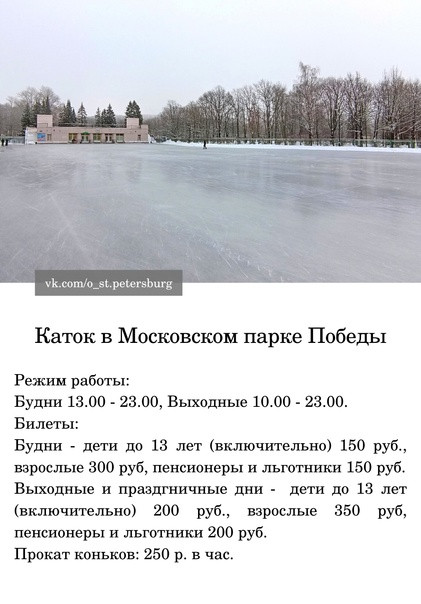 vk.com/o_st.petersburg

Каток в Московском парке Победы

Режим работы:
Будни 13.00 - 23.00, Выходные 10.00 - 23.00.
Билеты:
Будни - дети до 13 лет (включительно) 150 руб., взрослые 300 руб, пенсионеры и льготники 150 руб.
Выходные и праздгничные дни - дети до 13 лет (включительно) 200 руб., взрослые 350 руб, пенсионеры и льготники 200 руб.
Прокат коньков: 250 р. в час.